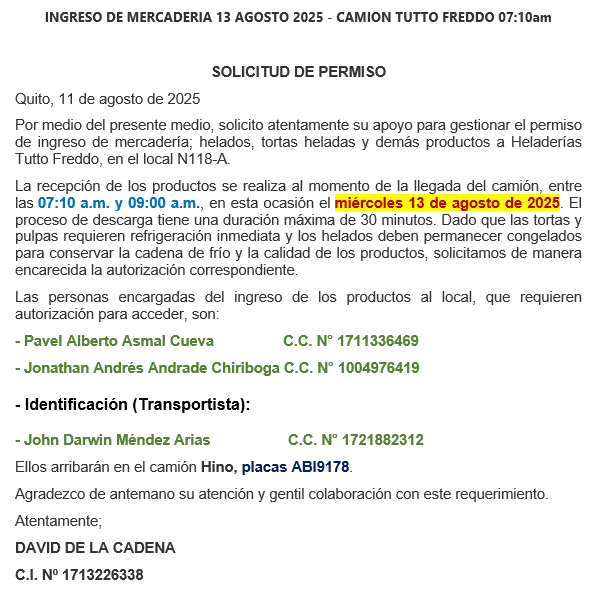 INGRESO DE MERCADERIA 13 AGOSTO 2025 - CAMION TUTTO FREDDO 07:10am

SOLICITUD DE PERMISO

Quito, 11 de agosto de 2025

Por medio del presente medio, solicito atentamente su apoyo para gestionar el permiso de ingreso de mercadería; helados, tortas heladas y demás productos a Heladerías Tutto Freddo, en el local N118-A.

La recepción de los productos se realiza al momento de la llegada del camión, entre las 07:10 a.m. y 09:00 a.m., en esta ocasión el miércoles 13 de agosto de 2025. El proceso de descarga tiene una duración máxima de 30 minutos. Dado que las tortas y pulpas requieren refrigeración inmediata y los helados deben permanecer congelados para conservar la cadena de frío y la calidad de los productos, solicitamos de manera encarecida la autorización correspondiente.

Las personas encargadas del ingreso de los productos al local, que requieren autorización para acceder, son:

- Pavel Alberto Asmal Cueva C.C. N° 1711336469

- Jonathan Andrés Andrade Chiriboga C.C. N° 1004976419

- Identificación (Transportista):

- John Darwin Méndez Arias C.C. N° 1721882312

Ellos arribarán en el camión Hino, placas ABI9178.

Agradezco de antemano su atención y gentil colaboración con este requerimiento.

Atentamente;

DAVID DE LA CADENA

C.I. Nº 1713226338